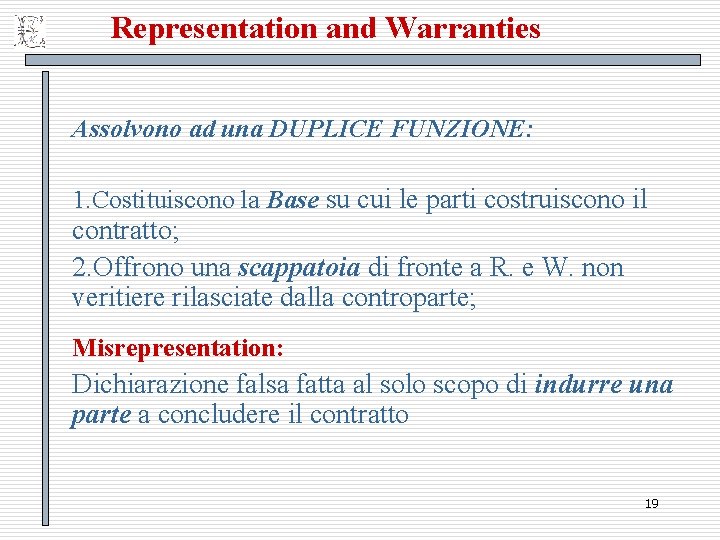 Representation and Warranties

Assolvono ad una DUPLICE FUNZIONE:

1.Costituiscono la Base su cui le parti costruiscono il contratto;

2.Offrono una scappatoia di fronte a R. e W. non veritiere rilasciate dalla controparte;

Misrepresentation:

Dichiarazione falsa fatta al solo scopo di indurre una parte a concludere il contratto

19